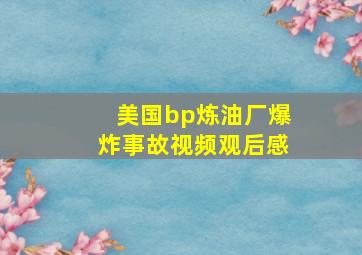 美国bp炼油厂爆炸事故视频观后感